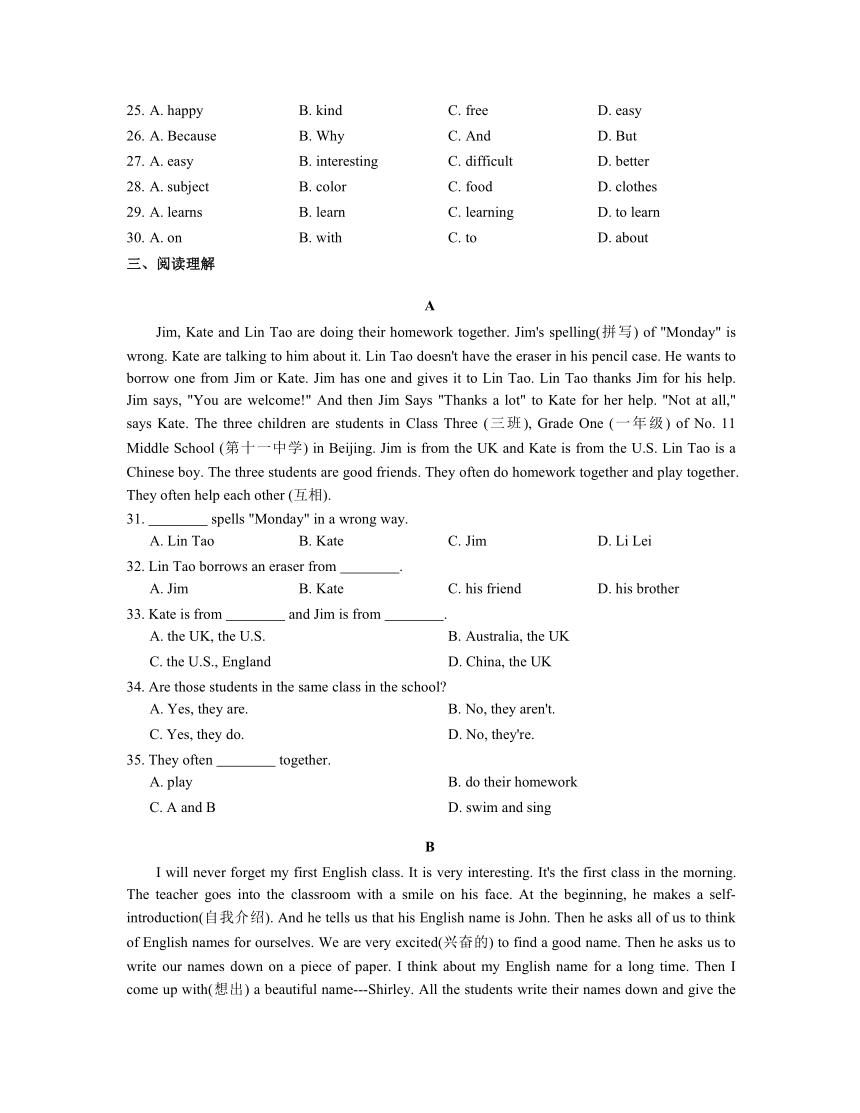 25. A. happy B. kind C. free D. easy
26. A. Because B. Why C. And D. But
27. A. easy B. interesting C. difficult D. better
28. A. subject B. color C. food D. clothes
29. A. learns B. learn C. learning D. to learn
30. A. on B. with C. to D. about

三、阅读理解

A

Jim, Kate and Lin Tao are doing their homework together. Jim's spelling(拼写) of "Monday" is wrong. Kate are talking to him about it. Lin Tao doesn't have the eraser in his pencil case. He wants to borrow one from Jim or Kate. Jim has one and gives it to Lin Tao. Lin Tao thanks Jim for his help. Jim says, "You are welcome!" And then Jim Says "Thanks a lot" to Kate for her help. "Not at all," says Kate. The three children are students in Class Three (三班), Grade One (一年级) of No. 11 Middle School (第十一中学) in Beijing. Jim is from the UK and Kate is from the U.S. Lin Tao is a Chinese boy. The three students are good friends. They often do homework together and play together. They often help each other (互相).

31. ________ spells "Monday" in a wrong way.
A. Lin Tao B. Kate C. Jim D. Li Lei

32. Lin Tao borrows an eraser from ________.
A. Jim B. Kate C. his friend D. his brother

33. Kate is from ________ and Jim is from ________.
A. the UK, the U.S. B. Australia, the UK
C. the U.S., England D. China, the UK

34. Are those students in the same class in the school?
A. Yes, they are. B. No, they aren't.
C. Yes, they do. D. No, they're.

35. They often ________ together.
A. play B. do their homework
C. A and B D. swim and sing

B

I will never forget my first English class. It is very interesting. It's the first class in the morning. The teacher goes into the classroom with a smile on his face. At the beginning, he makes a self-introduction(自我介绍). And he tells us that his English name is John. Then he asks all of us to think of English names for ourselves. We are very excited(兴奋的) to find a good name. Then he asks us to write our names down on a piece of paper. I think about my English name for a long time. Then I come up with(想出) a beautiful name---Shirley. All the students write their names down and give the